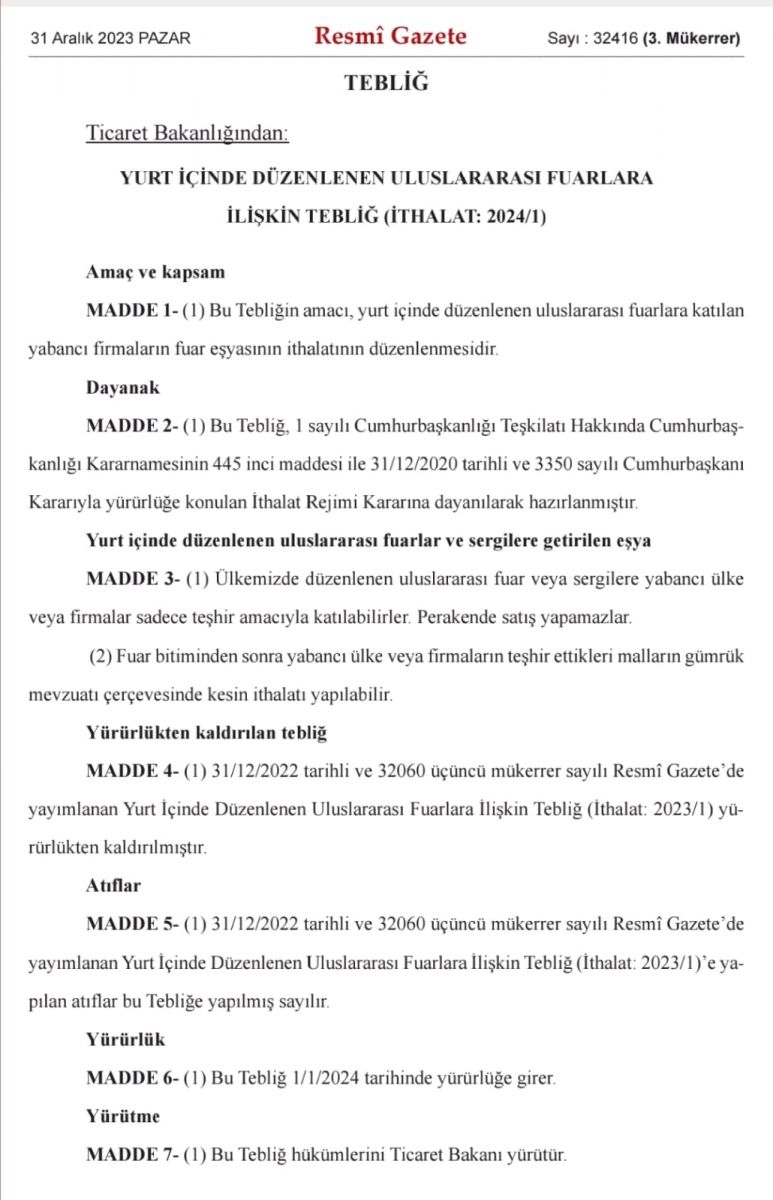 31 Aralık 2023 PAZAR Resmî Gazete Sayı : 32416 (3. Mükerrer)

TEBLİĞ

Ticaret Bakanlığından:

YURT İÇİNDE DÜZENLENEN ULUSLARARASI FUARLARA İLİŞKİN TEBLİĞ (İTHALAT: 2024/1)

Amaç ve kapsam

MADDE 1- (1) Bu Tebliğin amacı, yurt içinde düzenlenen uluslararası fuarlara katılan yabancı firmaların fuar eşyasının ithalatının düzenlenmesidir.

Dayanak

MADDE 2- (1) Bu Tebliğ, 1 sayılı Cumhurbaşkanlığı Teşkilatı Hakkında Cumhurbaşkanlığı Kararnamesinin 445 inci maddesi ile 31/12/2020 tarihli ve 3350 sayılı Cumhurbaşkanı Kararıyla yürürlüğe konulan İthalat Rejimi Kararına dayanılarak hazırlanmıştır.

Yurt içinde düzenlenen uluslararası fuarlar ve sergilere getirilen eşya

MADDE 3- (1) Ülkemizde düzenlenen uluslararası fuar veya sergilere yabancı ülke veya firmalar sadece teşhir amacıyla katılabilirler. Perakende satış yapamazlar.

(2) Fuar bitiminden sonra yabancı ülke veya firmaların teşhir ettikleri malların gümrük mevzuatı çerçevesinde kesin ithalatı yapılabilir.

Yürürlükten kaldırılan tebliğ

MADDE 4- (1) 31/12/2022 tarihli ve 32060 üçüncü mükerrer sayılı Resmî Gazete'de yayımlanan Yurt İçinde Düzenlenen Uluslararası Fuarlara İlişkin Tebliğ (İthalat: 2023/1) yürürlükten kaldırılmıştır.

Atıflar

MADDE 5- (1) 31/12/2022 tarihli ve 32060 üçüncü mükerrer sayılı Resmî Gazete'de yayımlanan Yurt İçinde Düzenlenen Uluslararası Fuarlara İlişkin Tebliğ (İthalat: 2023/1)'e yapılan atıflar bu Tebliğe yapılmış sayılır.

Yürürlük

MADDE 6- (1) Bu Tebliğ 1/1/2024 tarihinde yürürlüğe girer.

Yürütme

MADDE 7- (1) Bu Tebliğ hükümlerini Ticaret Bakanı yürütür.